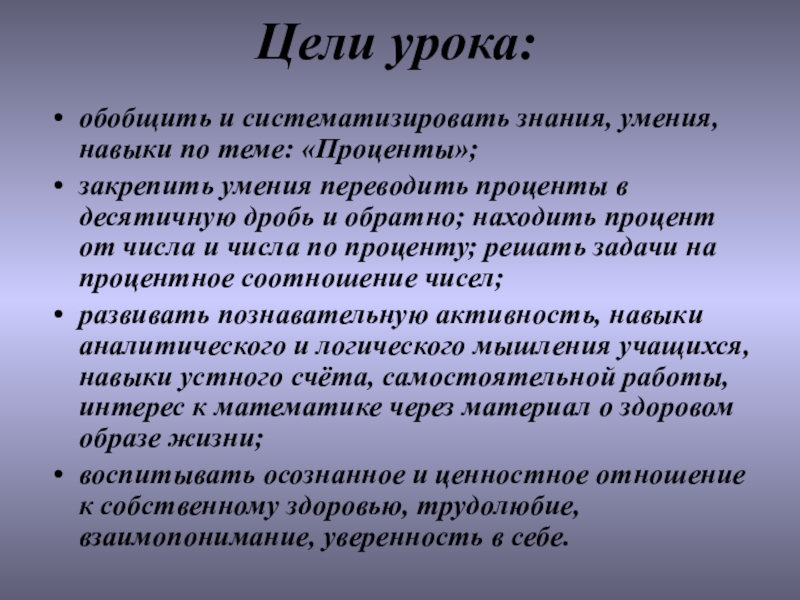 Цели урока:

• обобщить и систематизировать знания, умения, навыки по теме: «Проценты»;

• закрепить умения переводить проценты в десятичную дробь и обратно; находить процент от числа и числа по проценту; решать задачи на процентное соотношение чисел;

• развивать познавательную активность, навыки аналитического и логического мышления учащихся, навыки устного счёта, самостоятельной работы, интерес к математике через материал о здоровом образе жизни;

• воспитывать осознанное и ценностное отношение к собственному здоровью, трудолюбие, взаимопонимание, уверенность в себе.